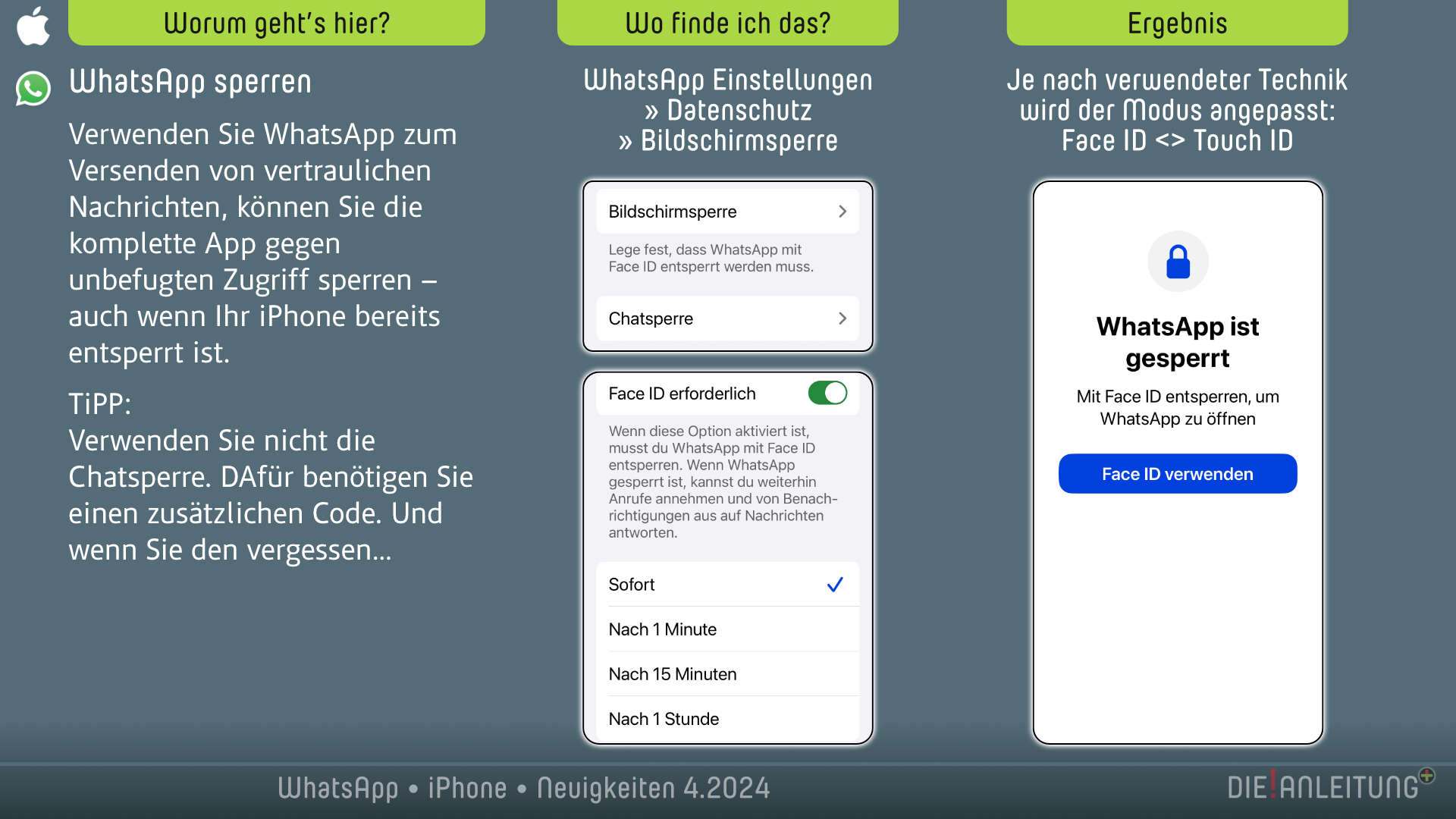 Worum geht's hier?

WhatsApp sperren

Verwenden Sie WhatsApp zum Versenden von vertraulichen Nachrichten, können Sie die komplette App gegen unbefugten Zugriff sperren – auch wenn Ihr iPhone bereits entsperrt ist.

TiPP:
Verwenden Sie nicht die Chatsperre. DAfür benötigen Sie einen zusätzlichen Code. Und wenn Sie den vergessen...

Wo finde ich das?

WhatsApp Einstellungen
» Datenschutz
» Bildschirmsperre

Bildschirmsperre

Lege fest, dass WhatsApp mit Face ID entsperrt werden muss.

Chatsperre

Face ID erforderlich

Wenn diese Option aktiviert ist, musst du WhatsApp mit Face ID entsperren. Wenn WhatsApp gesperrt ist, kannst du weiterhin Anrufe annehmen und von Benachrichtigungen aus auf Nachrichten antworten.

Sofort ✓
Nach 1 Minute
Nach 15 Minuten
Nach 1 Stunde

Ergebnis

Je nach verwendeter Technik wird der Modus angepasst:
Face ID <> Touch ID

WhatsApp ist gesperrt

Mit Face ID entsperren, um WhatsApp zu öffnen

Face ID verwenden

WhatsApp • iPhone • Neuigkeiten 4.2024

DIE!ANLEITUNG